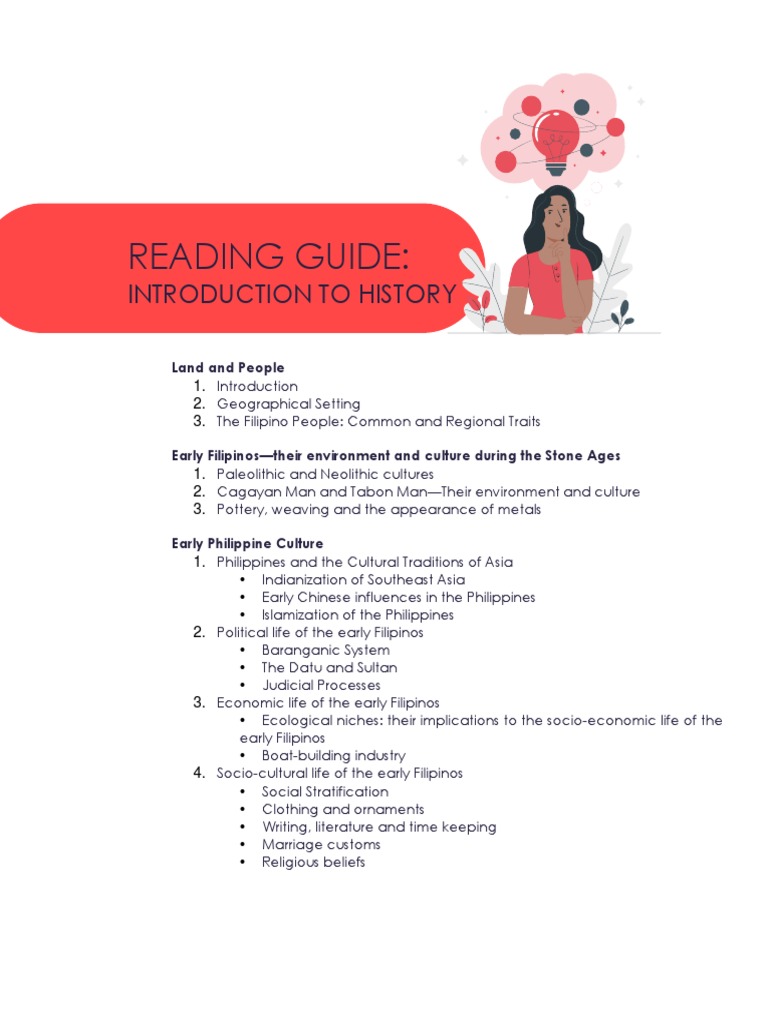 READING GUIDE:
INTRODUCTION TO HISTORY

Land and People
1. Introduction
2. Geographical Setting
3. The Filipino People: Common and Regional Traits

Early Filipinos—their environment and culture during the Stone Ages
1. Paleolithic and Neolithic cultures
2. Cagayan Man and Tabon Man—Their environment and culture
3. Pottery, weaving and the appearance of metals

Early Philippine Culture
1. Philippines and the Cultural Traditions of Asia
 • Indianization of Southeast Asia
 • Early Chinese influences in the Philippines
 • Islamization of the Philippines
2. Political life of the early Filipinos
 • Baranganic System
 • The Datu and Sultan
 • Judicial Processes
3. Economic life of the early Filipinos
 • Ecological niches: their implications to the socio-economic life of the early Filipinos
 • Boat-building industry
4. Socio-cultural life of the early Filipinos
 • Social Stratification
 • Clothing and ornaments
 • Writing, literature and time keeping
 • Marriage customs
 • Religious beliefs